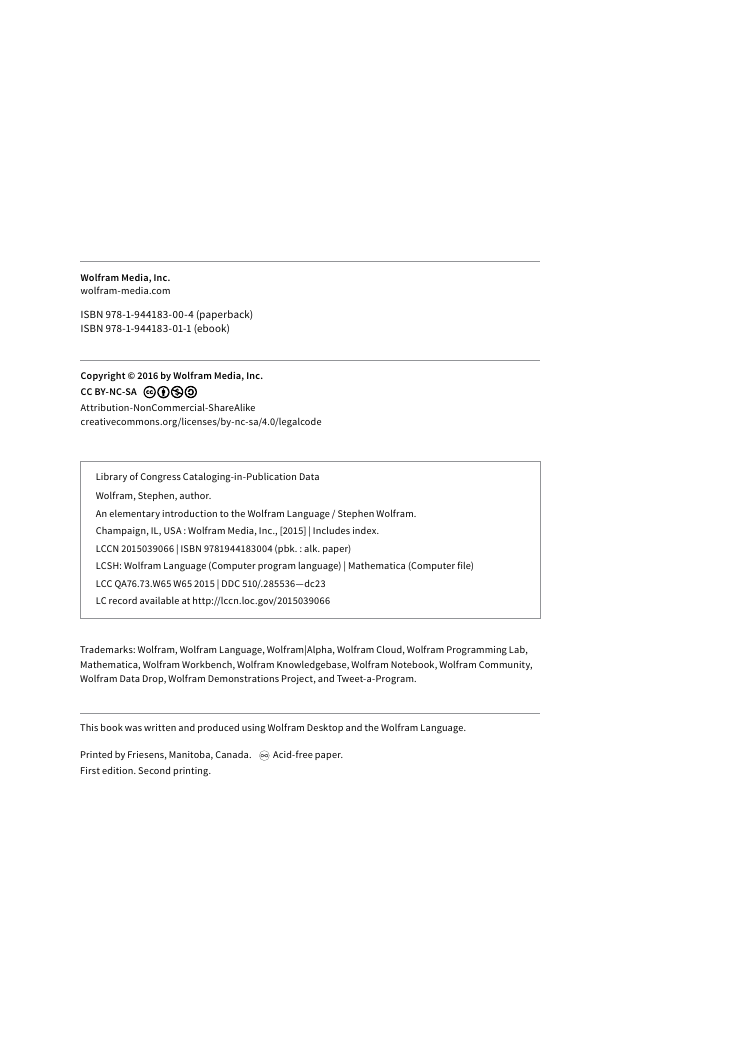 Wolfram Media, Inc.
wolfram-media.com

ISBN 978-1-944183-00-4 (paperback)
ISBN 978-1-944183-01-1 (ebook)

Copyright © 2016 by Wolfram Media, Inc.
CC BY-NC-SA
Attribution-NonCommercial-ShareAlike
creativecommons.org/licenses/by-nc-sa/4.0/legalcode

Library of Congress Cataloging-in-Publication Data
Wolfram, Stephen, author.
An elementary introduction to the Wolfram Language / Stephen Wolfram.
Champaign, IL, USA : Wolfram Media, Inc., [2015] | Includes index.
LCCN 2015039066 | ISBN 9781944183004 (pbk. : alk. paper)
LCSH: Wolfram Language (Computer program language) | Mathematica (Computer file)
LCC QA76.73.W65 W65 2015 | DDC 510/.285536—dc23
LC record available at http://lccn.loc.gov/2015039066

Trademarks: Wolfram, Wolfram Language, Wolfram|Alpha, Wolfram Cloud, Wolfram Programming Lab, Mathematica, Wolfram Workbench, Wolfram Knowledgebase, Wolfram Notebook, Wolfram Community, Wolfram Data Drop, Wolfram Demonstrations Project, and Tweet-a-Program.

This book was written and produced using Wolfram Desktop and the Wolfram Language.

Printed by Friesens, Manitoba, Canada. Acid-free paper.
First edition. Second printing.